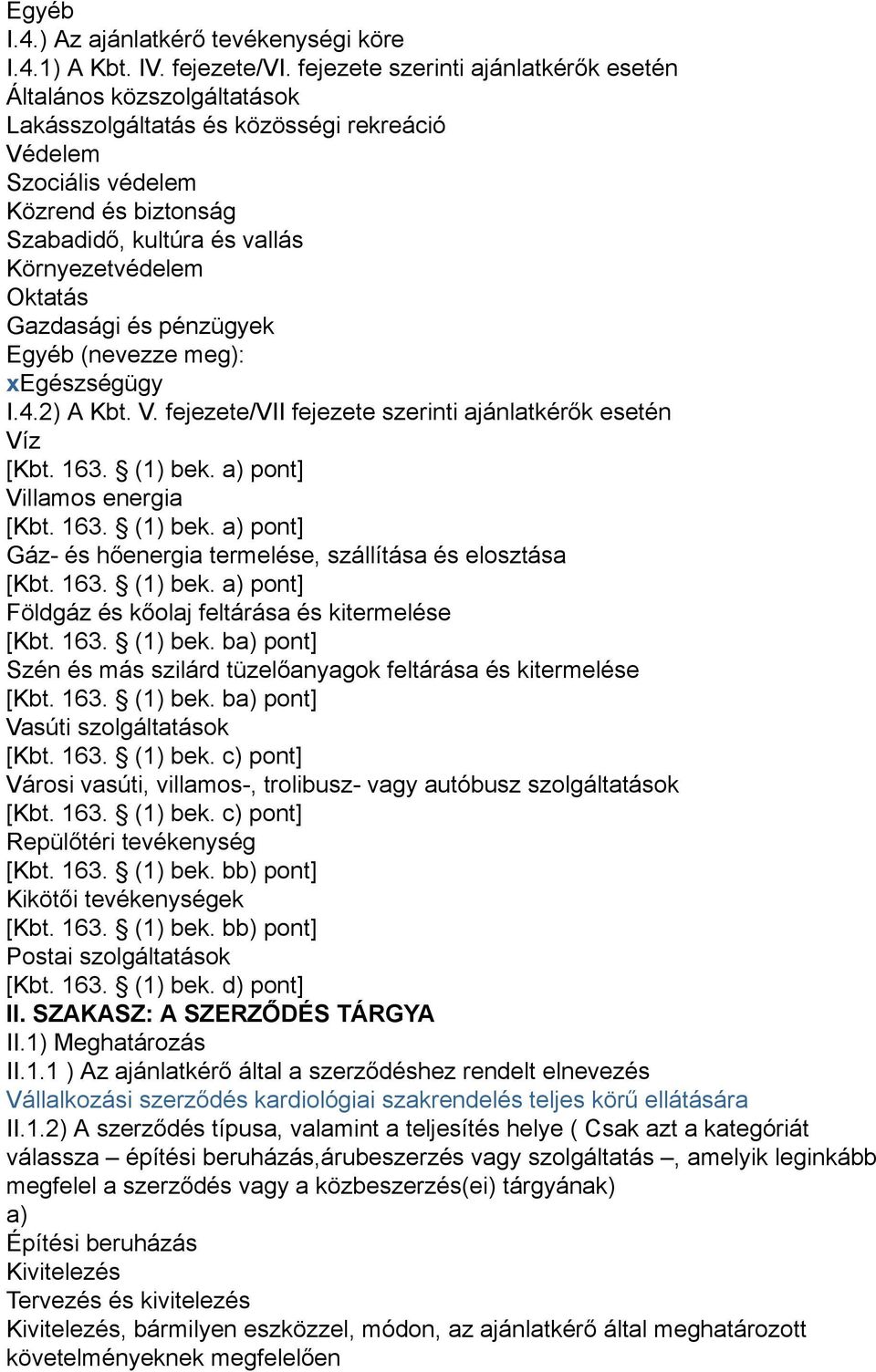 Egyéb
I.4.) Az ajánlatkérő tevékenységi köre
I.4.1) A Kbt. IV. fejezete/VI. fejezete szerinti ajánlatkérők esetén
Általános közszolgáltatások
Lakásszolgáltatás és közösségi rekreáció
Védelem
Szociális védelem
Közrend és biztonság
Szabadidő, kultúra és vallás
Környezetvédelem
Oktatás
Gazdasági és pénzügyek
Egyéb (nevezze meg):
xEgészségügy
I.4.2) A Kbt. V. fejezete/VII fejezete szerinti ajánlatkérők esetén
Víz
[Kbt. 163. § (1) bek. a) pont]
Villamos energia
[Kbt. 163. § (1) bek. a) pont]
Gáz- és hőenergia termelése, szállítása és elosztása
[Kbt. 163. § (1) bek. a) pont]
Földgáz és kőolaj feltárása és kitermelése
[Kbt. 163. § (1) bek. ba) pont]
Szén és más szilárd tüzelőanyagok feltárása és kitermelése
[Kbt. 163. § (1) bek. ba) pont]
Vasúti szolgáltatások
[Kbt. 163. § (1) bek. c) pont]
Városi vasúti, villamos-, trolibusz- vagy autóbusz szolgáltatások
[Kbt. 163. § (1) bek. c) pont]
Repülőtéri tevékenység
[Kbt. 163. § (1) bek. bb) pont]
Kikötői tevékenységek
[Kbt. 163. § (1) bek. bb) pont]
Postai szolgáltatások
[Kbt. 163. § (1) bek. d) pont]
II. SZAKASZ: A SZERZŐDÉS TÁRGYA
II.1) Meghatározás
II.1.1 ) Az ajánlatkérő által a szerződéshez rendelt elnevezés
Vállalkozási szerződés kardiológiai szakrendelés teljes körű ellátására
II.1.2) A szerződés típusa, valamint a teljesítés helye ( Csak azt a kategóriát válassza – építési beruházás,árubeszerzés vagy szolgáltatás –, amelyik leginkább megfelel a szerződés vagy a közbeszerzés(ei) tárgyának)
a)
Építési beruházás
Kivitelezés
Tervezés és kivitelezés
Kivitelezés, bármilyen eszközzel, módon, az ajánlatkérő által meghatározott követelményeknek megfelelően